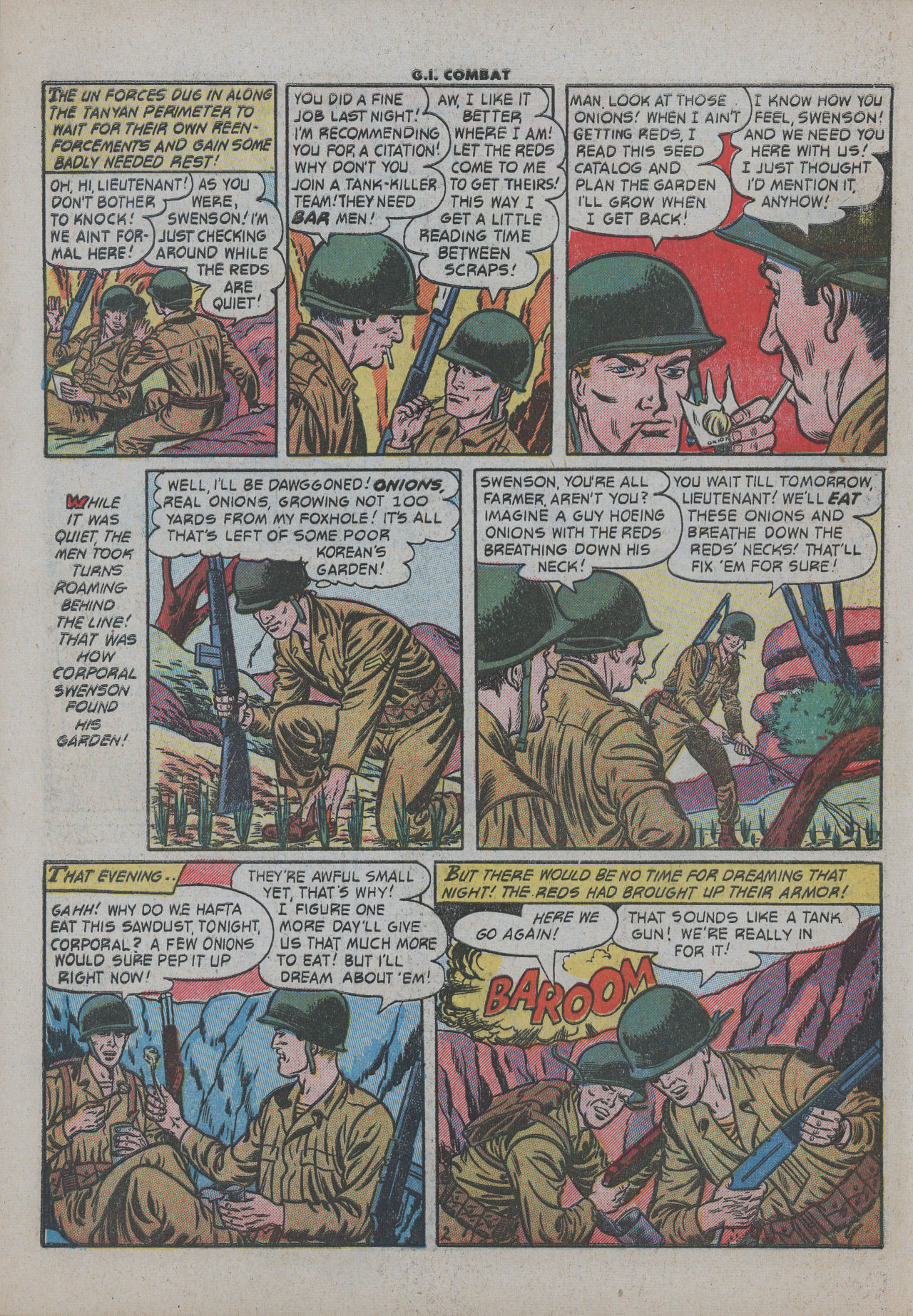 G.I. COMBAT

THE UN FORCES DUG IN ALONG THE TANYAN PERIMETER TO WAIT FOR THEIR OWN REENFORCEMENTS AND GAIN SOME BADLY NEEDED REST!

OH, HI, LIEUTENANT! DON'T BOTHER TO KNOCK! WE AINT FORMAL HERE!

AS YOU WERE, SWENSON! I'M JUST CHECKING AROUND WHILE THE REDS ARE QUIET!

YOU DID A FINE JOB LAST NIGHT! I'M RECOMMENDING YOU FOR A CITATION! WHY DON'T YOU JOIN A TANK-KILLER TEAM! THEY NEED BAR MEN!

AW, I LIKE IT BETTER WHERE I AM! LET THE REDS COME TO ME TO GET THEIRS! THIS WAY I GET A LITTLE READING TIME BETWEEN SCRAPS!

MAN, LOOK AT THOSE ONIONS! WHEN I AIN'T GETTING REDS, I READ THIS SEED CATALOG AND PLAN THE GARDEN I'LL GROW WHEN I GET BACK!

I KNOW HOW YOU FEEL, SWENSON! AND WE NEED YOU HERE WITH US! I JUST THOUGHT I'D MENTION IT, ANYHOW!

WHILE IT WAS QUIET, THE MEN TOOK TURNS ROAMING BEHIND THE LINE! THAT WAS HOW CORPORAL SWENSON FOUND HIS GARDEN!

WELL, I'LL BE DAWGGONED! ONIONS, REAL ONIONS, GROWING NOT 100 YARDS FROM MY FOXHOLE! IT'S ALL THAT'S LEFT OF SOME POOR KOREAN'S GARDEN!

SWENSON, YOU'RE ALL FARMER, AREN'T YOU? IMAGINE A GUY HOEING ONIONS WITH THE REDS BREATHING DOWN HIS NECK!

YOU WAIT TILL TOMORROW, LIEUTENANT! WE'LL EAT THESE ONIONS AND BREATHE DOWN THE REDS' NECKS! THAT'LL FIX 'EM FOR SURE!

THAT EVENING..

GAHH! WHY DO WE HAFTA EAT THIS SAWDUST, TONIGHT, CORPORAL? A FEW ONIONS WOULD SURE PEP IT UP RIGHT NOW!

THEY'RE AWFUL SMALL YET, THAT'S WHY! I FIGURE ONE MORE DAY'LL GIVE US THAT MUCH MORE TO EAT! BUT I'LL DREAM ABOUT 'EM!

BUT THERE WOULD BE NO TIME FOR DREAMING THAT NIGHT! THE REDS HAD BROUGHT UP THEIR ARMOR!

HERE WE GO AGAIN!

THAT SOUNDS LIKE A TANK GUN! WE'RE REALLY IN FOR IT!

BAROOM

2